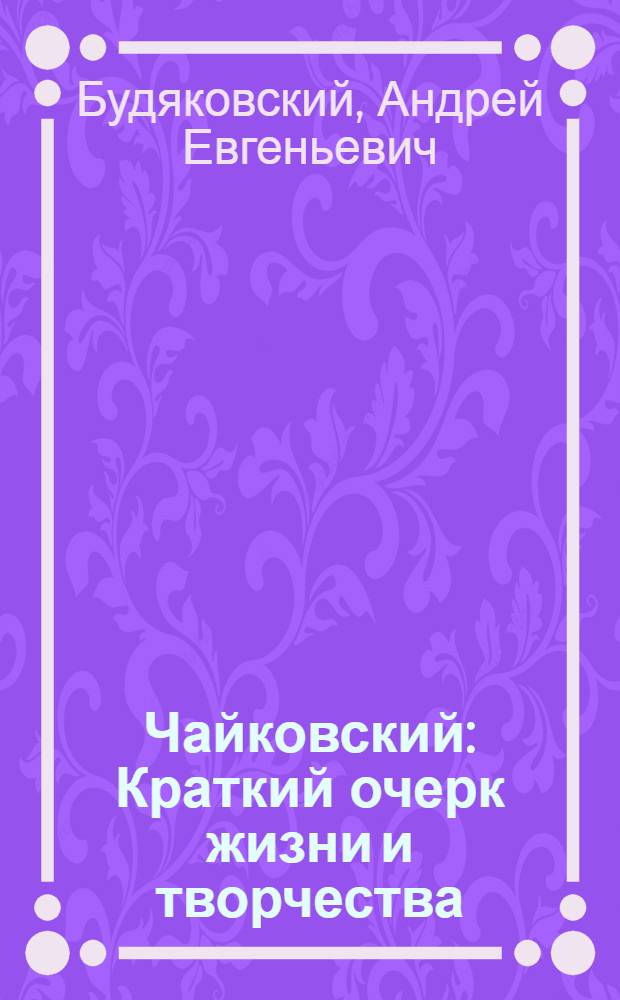 Будяковский, Андрей Евгеньевич

Чайковский: Краткий очерк жизни и творчества